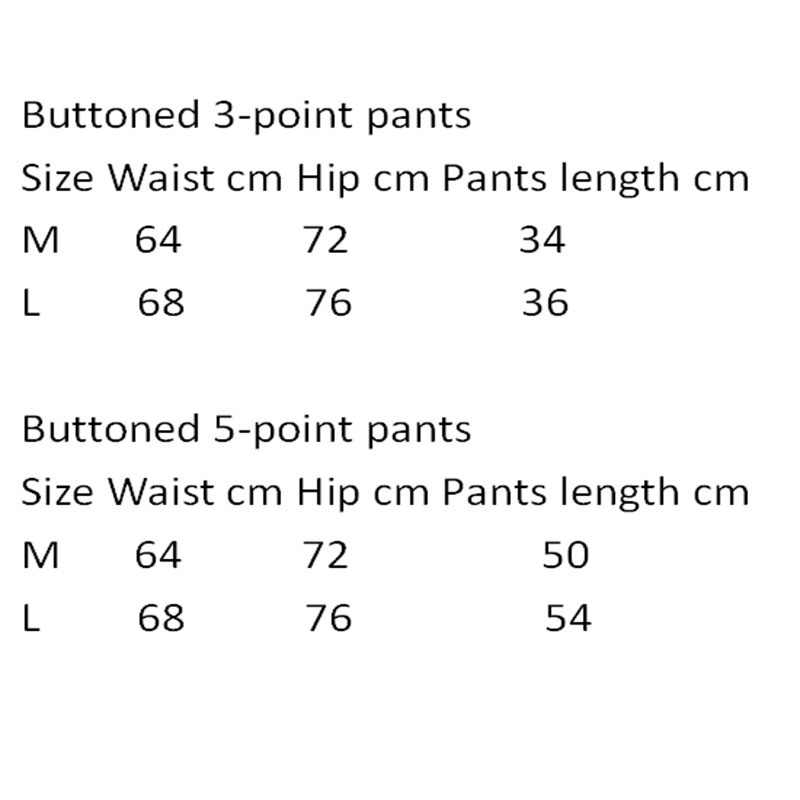 Buttoned 3-point pants

| Size | Waist cm | Hip cm | Pants length cm |
|---|---|---|---|
| M | 64 | 72 | 34 |
| L | 68 | 76 | 36 |

Buttoned 5-point pants

| Size | Waist cm | Hip cm | Pants length cm |
|---|---|---|---|
| M | 64 | 72 | 50 |
| L | 68 | 76 | 54 |